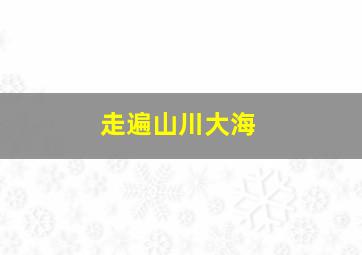 走遍山川大海